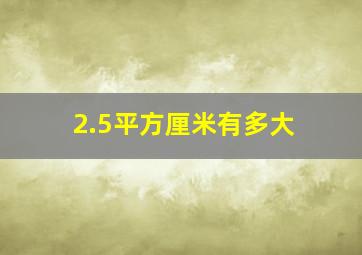 2.5平方厘米有多大